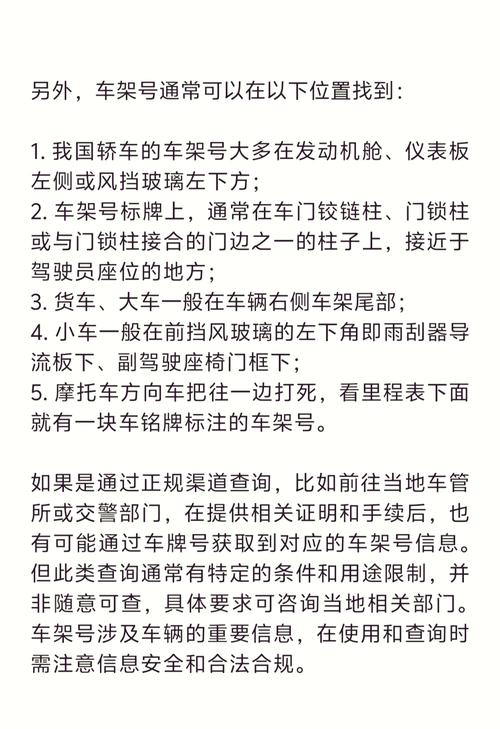 另外，车架号通常可以在以下位置找到：

1. 我国轿车的车架号大多在发动机舱、仪表板左侧或风挡玻璃左下方；
2. 车架号标牌上，通常在车门铰链柱、门锁柱或与门锁柱接合的门边之一的柱子上，接近于驾驶员座位的地方；
3. 货车、大车一般在车辆右侧车架尾部；
4. 小车一般在前挡风玻璃的左下角即雨刮器导流板下、副驾驶座椅门框下；
5. 摩托车方向车把往一边打死，看里程表下面就有一块车铭牌标注的车架号。

如果是通过正规渠道查询，比如前往当地车管所或交警部门，在提供相关证明和手续后，也有可能通过车牌号获取到对应的车架号信息。但此类查询通常有特定的条件和用途限制，并非随意可查，具体要求可咨询当地相关部门。车架号涉及车辆的重要信息，在使用和查询时需注意信息安全和合法合规。